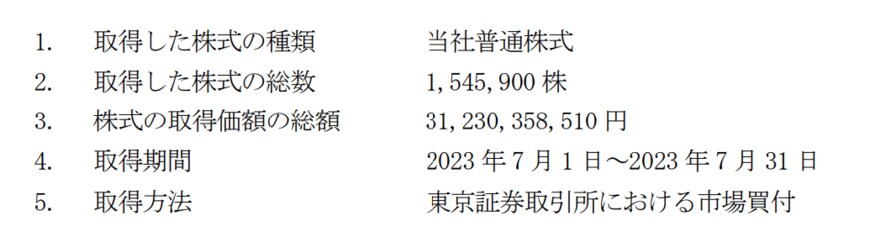 1. 取得した株式の種類　当社普通株式
2. 取得した株式の総数　1,545,900 株
3. 株式の取得価額の総額　31,230,358,510 円
4. 取得期間　2023 年 7 月 1 日～2023 年 7 月 31 日
5. 取得方法　東京証券取引所における市場買付